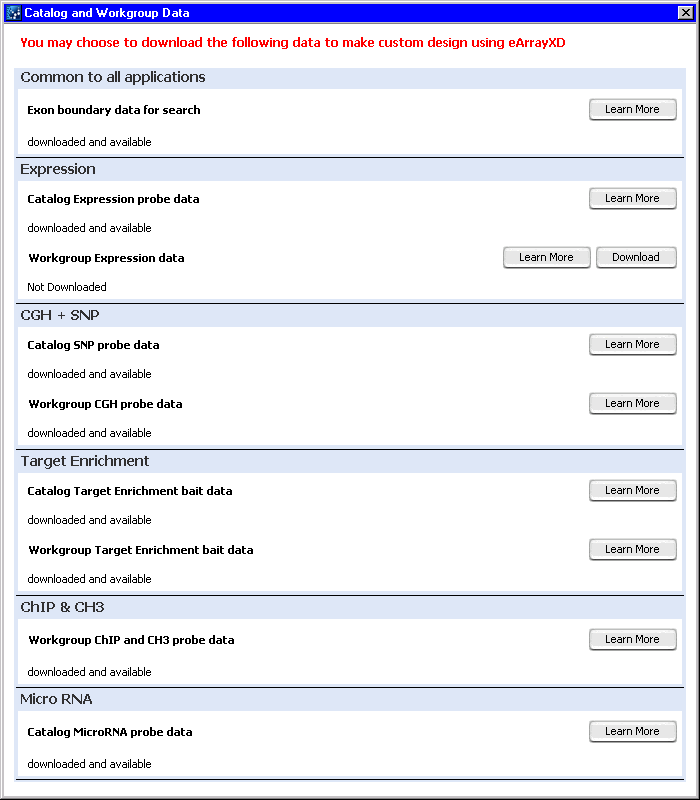 Catalog and Workgroup Data

You may choose to download the following data to make custom design using eArrayXD

Common to all applications

Exon boundary data for search

Learn More

downloaded and available

Expression

Catalog Expression probe data

Learn More

downloaded and available

Workgroup Expression data

Learn More

Download

Not Downloaded

CGH + SNP

Catalog SNP probe data

Learn More

downloaded and available

Workgroup CGH probe data

Learn More

downloaded and available

Target Enrichment

Catalog Target Enrichment bait data

Learn More

downloaded and available

Workgroup Target Enrichment bait data

Learn More

downloaded and available

ChIP & CH3

Workgroup ChIP and CH3 probe data

Learn More

downloaded and available

Micro RNA

Catalog MicroRNA probe data

Learn More

downloaded and available